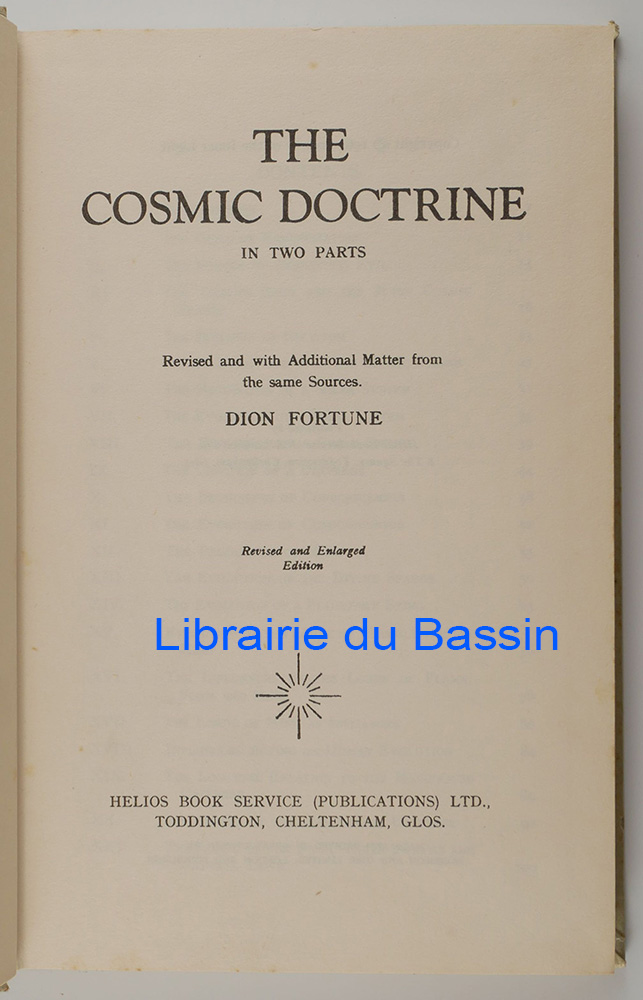 THE
COSMIC DOCTRINE
IN TWO PARTS

Revised and with Additional Matter from the same Sources.

DION FORTUNE

Revised and Enlarged
Edition

HELIOS BOOK SERVICE (PUBLICATIONS) LTD.,
TODDINGTON, CHELTENHAM, GLOS.

Librairie du Bassin